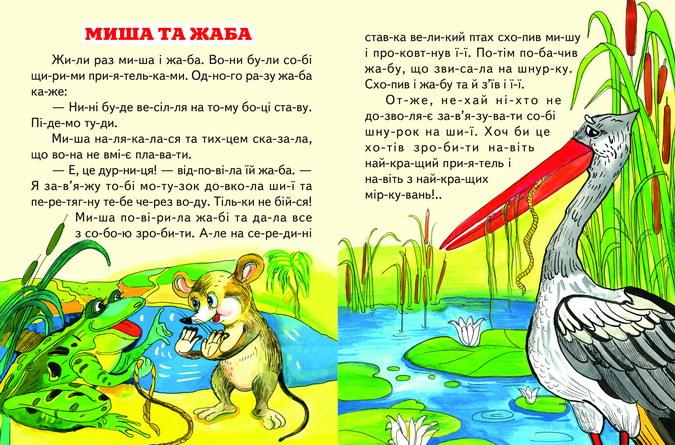 МИША ТА ЖАБА

Жи-ли раз ми-ша і жа-ба. Во-ни бу-ли со-бі щи-ри-ми при-я-тель-ка-ми. Од-но-го ра-зу жа-ба ка-же:

— Ни-ні бу-де ве-сіл-ля на то-му бо-ці ста-ву. Пі-де-мо ту-ди.

Ми-ша на-ля-ка-ла-ся та тих-цем ска-за-ла, що во-на не вмі-є пла-ва-ти.

— Е, це дур-ни-ця! — від-по-ві-ла їй жа-ба. — Я за-в'я-жу то-бі мо-ту-зок до-вко-ла ши-ї та пе-ре-тяг-ну те-бе че-рез во-ду. Тіль-ки не бій-ся!

Ми-ша по-ві-ри-ла жа-бі та да-ла все з со-бо-ю зро-би-ти. А-ле на се-ре-ди-ні став-ка ве-ли-кий птах схо-пив ми-шу і про-ковт-нув ї-ї. По-тім по-ба-чив жа-бу, що зви-са-ла на шнур-ку. Схо-пив і жа-бу та й з'їв і ї-ї.

От-же, не-хай ні-хто не до-зво-ля-є за-в'я-зу-ва-ти со-бі шну-рок на ши-ї. Хоч би це хо-тів зро-би-ти на-віть най-кра-щий при-я-тель і на-віть з най-кра-щих мір-ку-вань!..